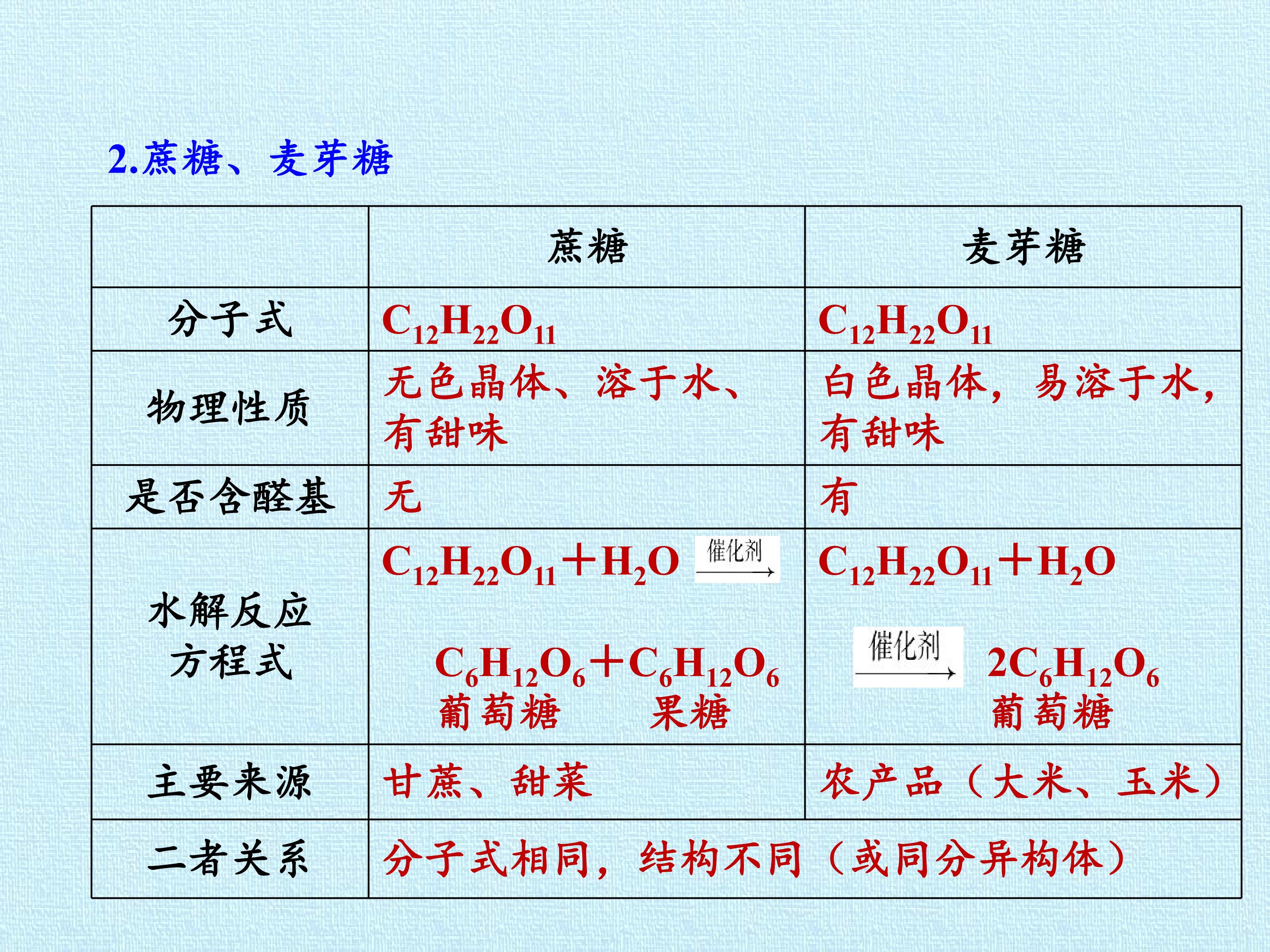 2.蔗糖、麦芽糖

|  | 蔗糖 | 麦芽糖 |
|---|---|---|
| 分子式 | $C_{12}H_{22}O_{11}$ | $C_{12}H_{22}O_{11}$ |
| 物理性质 | 无色晶体、溶于水、有甜味 | 白色晶体，易溶于水，有甜味 |
| 是否含醛基 | 无 | 有 |
| 水解反应方程式 | $C_{12}H_{22}O_{11}+H_2O \xrightarrow{催化剂} C_6H_{12}O_6+C_6H_{12}O_6$ 葡萄糖 果糖 | $C_{12}H_{22}O_{11}+H_2O \xrightarrow{催化剂} 2C_6H_{12}O_6$ 葡萄糖 |
| 主要来源 | 甘蔗、甜菜 | 农产品（大米、玉米） |
| 二者关系 | 分子式相同，结构不同（或同分异构体） |  |